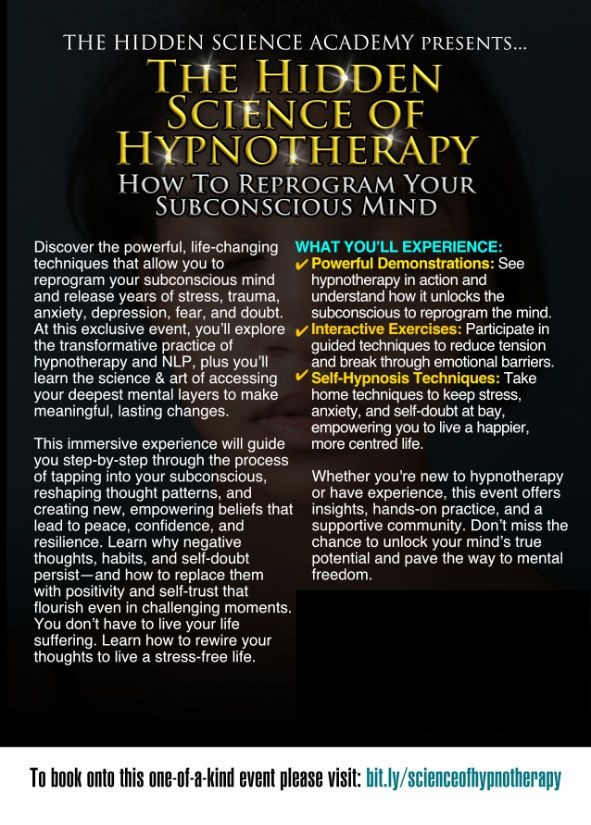 THE HIDDEN SCIENCE ACADEMY PRESENTS...

THE HIDDEN SCIENCE OF HYPNOTHERAPY

HOW TO REPROGRAM YOUR SUBCONSCIOUS MIND

Discover the powerful, life-changing techniques that allow you to reprogram your subconscious mind and release years of stress, trauma, anxiety, depression, fear, and doubt. At this exclusive event, you'll explore the transformative practice of hypnotherapy and NLP, plus you'll learn the science & art of accessing your deepest mental layers to make meaningful, lasting changes.

This immersive experience will guide you step-by-step through the process of tapping into your subconscious, reshaping thought patterns, and creating new, empowering beliefs that lead to peace, confidence, and resilience. Learn why negative thoughts, habits, and self-doubt persist—and how to replace them with positivity and self-trust that flourish even in challenging moments. You don't have to live your life suffering. Learn how to rewire your thoughts to live a stress-free life.

WHAT YOU'LL EXPERIENCE:

✔ Powerful Demonstrations: See hypnotherapy in action and understand how it unlocks the subconscious to reprogram the mind.

✔ Interactive Exercises: Participate in guided techniques to reduce tension and break through emotional barriers.

✔ Self-Hypnosis Techniques: Take home techniques to keep stress, anxiety, and self-doubt at bay, empowering you to live a happier, more centred life.

Whether you're new to hypnotherapy or have experience, this event offers insights, hands-on practice, and a supportive community. Don't miss the chance to unlock your mind's true potential and pave the way to mental freedom.

To book onto this one-of-a-kind event please visit: bit.ly/scienceofhypnotherapy